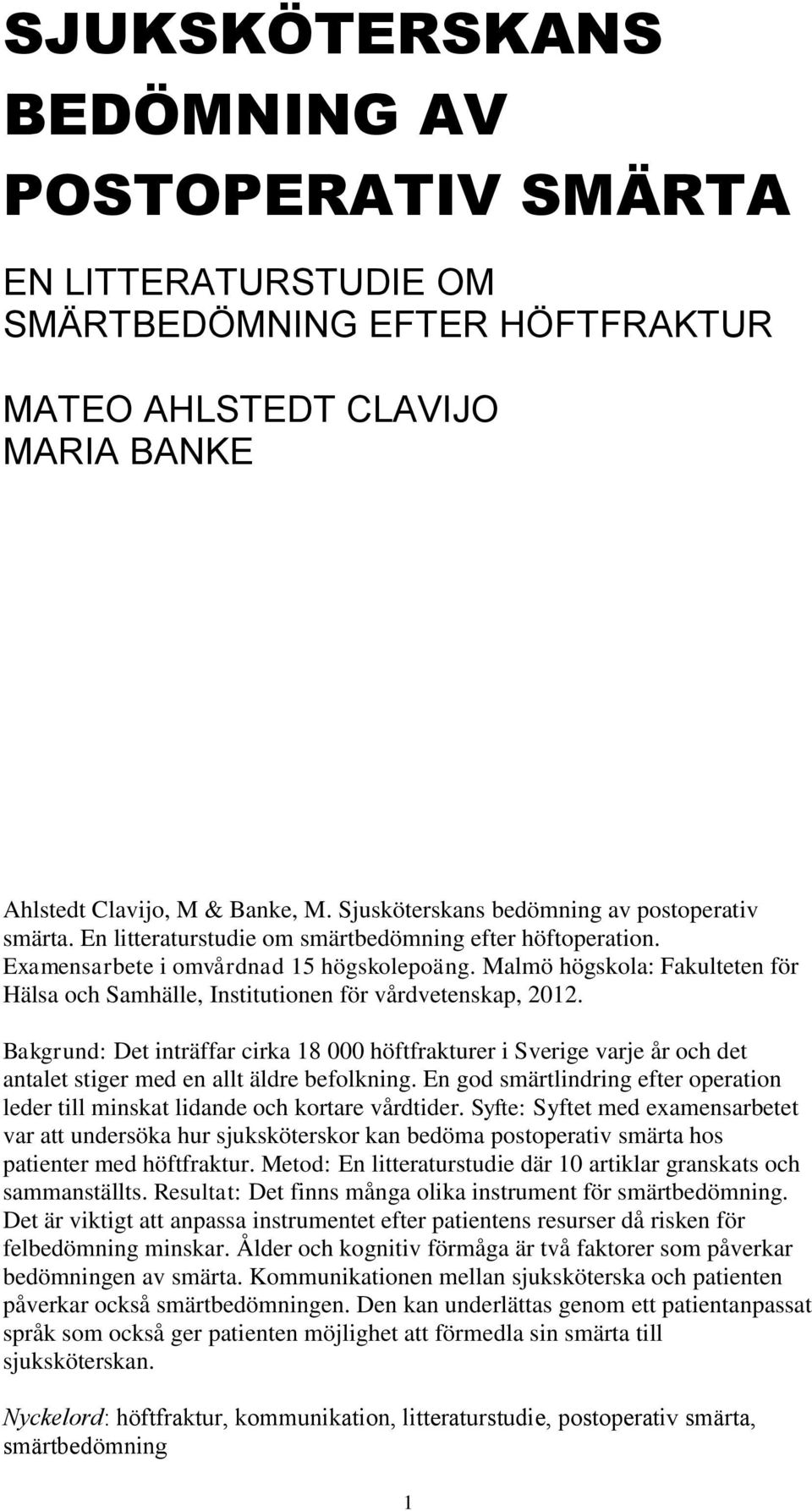 SJUKSKÖTERSKANS BEDÖMNING AV POSTOPERATIV SMÄRTA

EN LITTERATURSTUDIE OM SMÄRTBEDÖMNING EFTER HÖFTFRAKTUR

MATEO AHLSTEDT CLAVIJO
MARIA BANKE

Ahlstedt Clavijo, M & Banke, M. Sjusköterskans bedömning av postoperativ smärta. En litteraturstudie om smärtbedömning efter höftoperation. Examensarbete i omvårdnad 15 högskolepoäng. Malmö högskola: Fakulteten för Hälsa och Samhälle, Institutionen för vårdvetenskap, 2012.

Bakgrund: Det inträffar cirka 18 000 höftfrakturer i Sverige varje år och det antalet stiger med en allt äldre befolkning. En god smärtlindring efter operation leder till minskat lidande och kortare vårdtider. Syfte: Syftet med examensarbetet var att undersöka hur sjuksköterskor kan bedöma postoperativ smärta hos patienter med höftfraktur. Metod: En litteraturstudie där 10 artiklar granskats och sammanställts. Resultat: Det finns många olika instrument för smärtbedömning. Det är viktigt att anpassa instrumentet efter patientens resurser då risken för felbedömning minskar. Ålder och kognitiv förmåga är två faktorer som påverkar bedömningen av smärta. Kommunikationen mellan sjuksköterska och patienten påverkar också smärtbedömningen. Den kan underlättas genom ett patientanpassat språk som också ger patienten möjlighet att förmedla sin smärta till sjuksköterskan.

Nyckelord: höftfraktur, kommunikation, litteraturstudie, postoperativ smärta, smärtbedömning

1